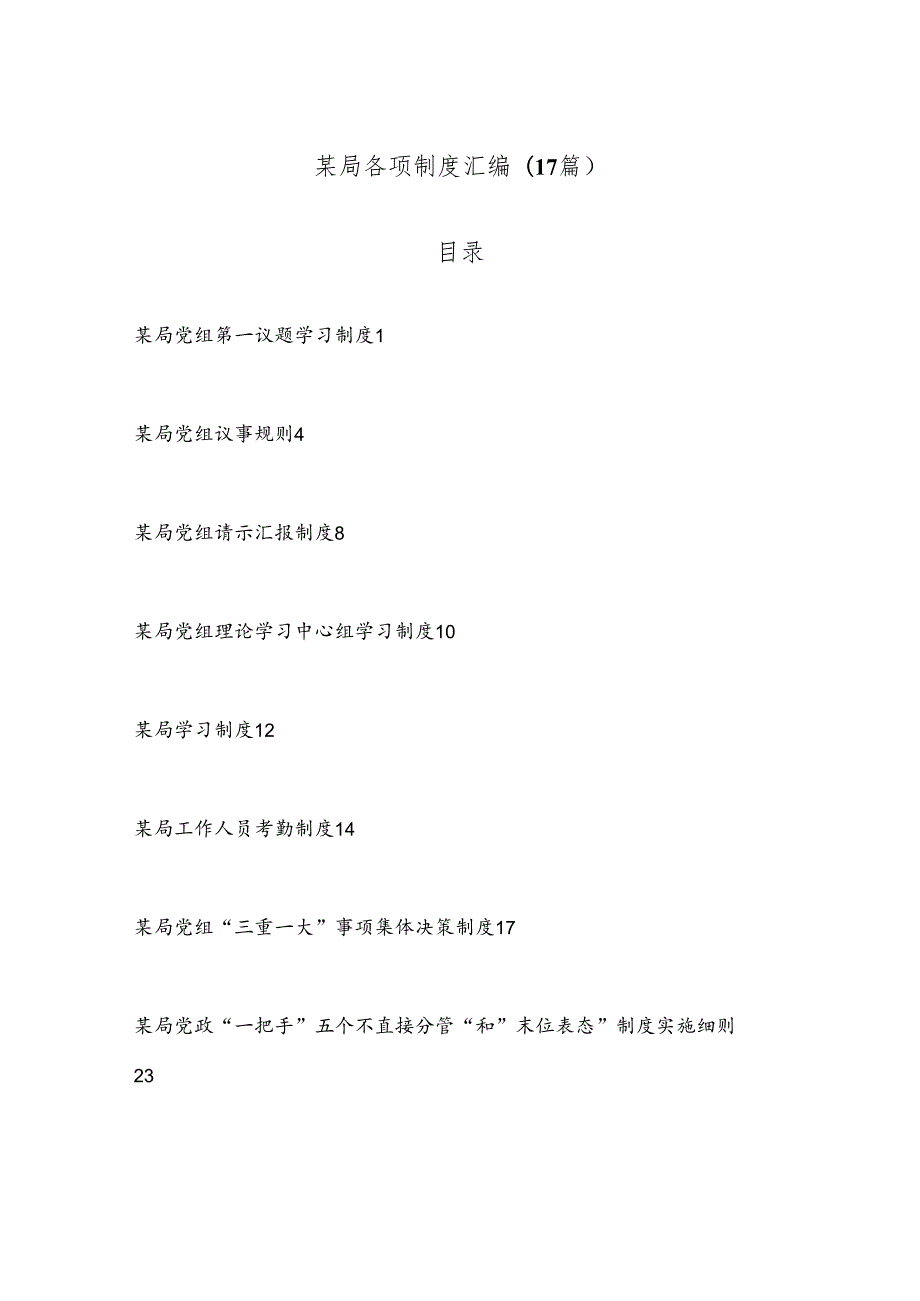 某局各项制度汇编（17篇）

目录

某局党组第一议题学习制度1

某局党组议事规则4

某局党组请示汇报制度8

某局党组理论学习中心组学习制度10

某局学习制度12

某局工作人员考勤制度14

某局党组“三重一大”事项集体决策制度17

某局党政“一把手”五个不直接分管“和”末位表态”制度实施细则23